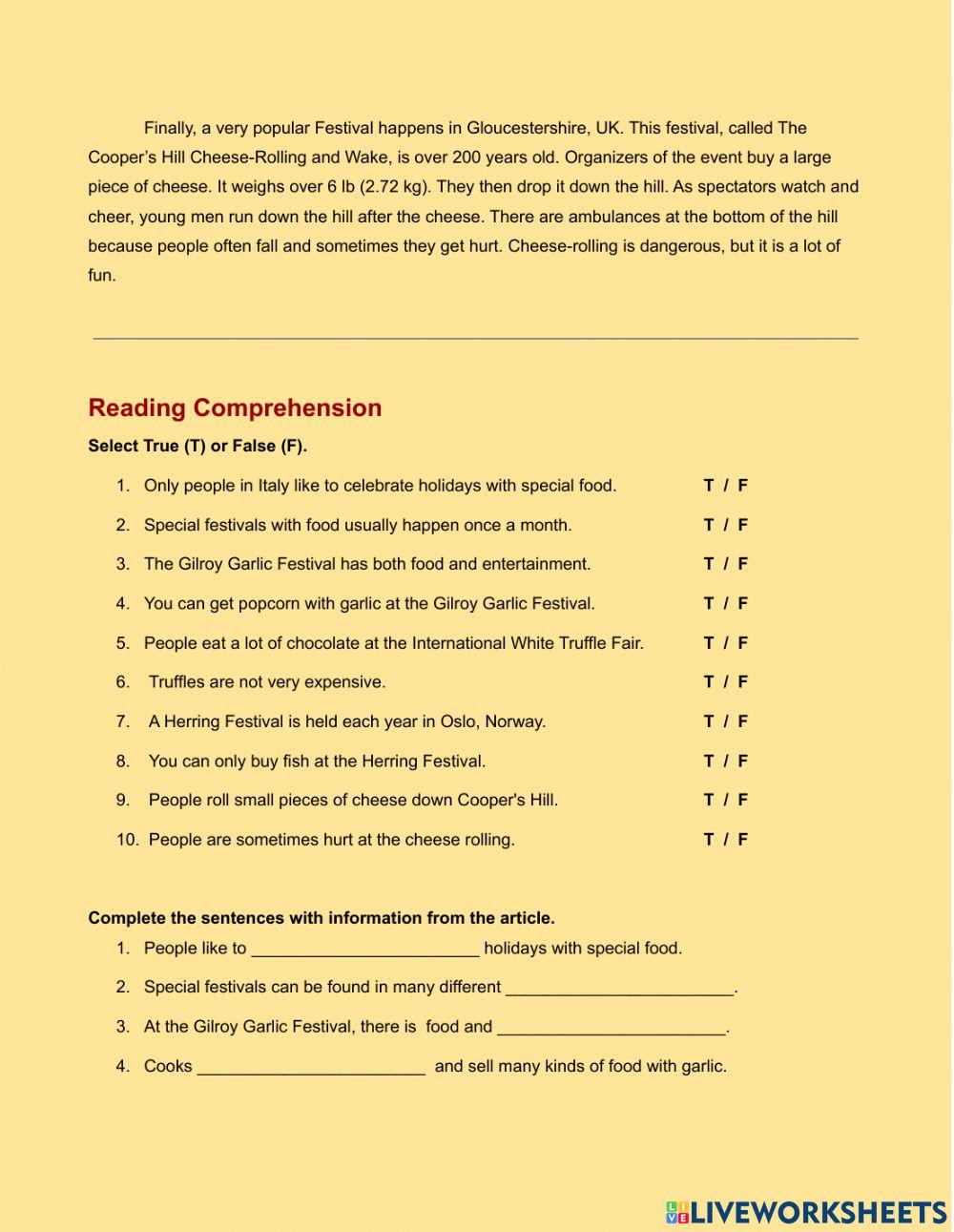 Finally, a very popular Festival happens in Gloucestershire, UK. This festival, called The Cooper's Hill Cheese-Rolling and Wake, is over 200 years old. Organizers of the event buy a large piece of cheese. It weighs over 6 lb (2.72 kg). They then drop it down the hill. As spectators watch and cheer, young men run down the hill after the cheese. There are ambulances at the bottom of the hill because people often fall and sometimes they get hurt. Cheese-rolling is dangerous, but it is a lot of fun.

Reading Comprehension

Select True (T) or False (F).

1. Only people in Italy like to celebrate holidays with special food. T / F
2. Special festivals with food usually happen once a month. T / F
3. The Gilroy Garlic Festival has both food and entertainment. T / F
4. You can get popcorn with garlic at the Gilroy Garlic Festival. T / F
5. People eat a lot of chocolate at the International White Truffle Fair. T / F
6. Truffles are not very expensive. T / F
7. A Herring Festival is held each year in Oslo, Norway. T / F
8. You can only buy fish at the Herring Festival. T / F
9. People roll small pieces of cheese down Cooper's Hill. T / F
10. People are sometimes hurt at the cheese rolling. T / F

Complete the sentences with information from the article.

1. People like to ________________________ holidays with special food.
2. Special festivals can be found in many different ________________________.
3. At the Gilroy Garlic Festival, there is food and ________________________.
4. Cooks ________________________ and sell many kinds of food with garlic.

LIVEWORKSHEETS